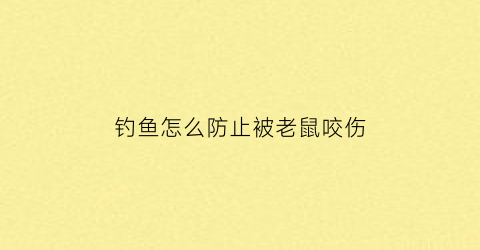 钓鱼怎么防止被老鼠咬伤